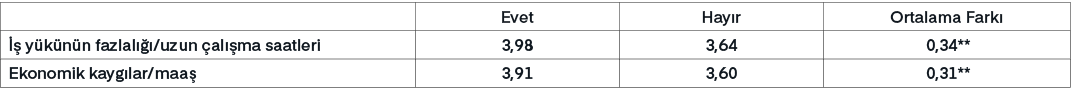 |  | Evet | Hayır | Ortalama Farkı |
|---|---|---|---|
| İş yükünün fazlalığı/uzun çalışma saatleri | 3,98 | 3,64 | 0,34** |
| Ekonomik kaygılar/maaş | 3,91 | 3,60 | 0,31** |